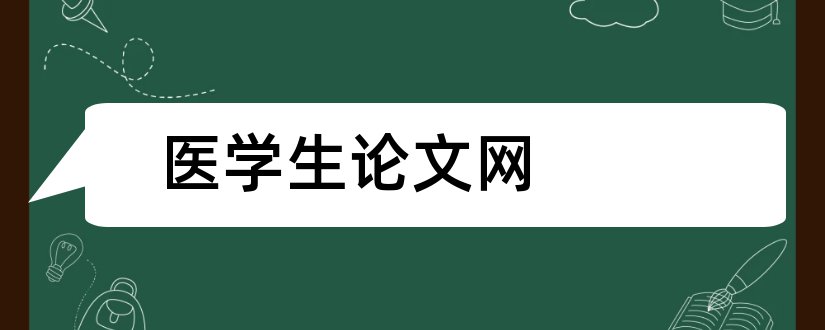 医学生论文网